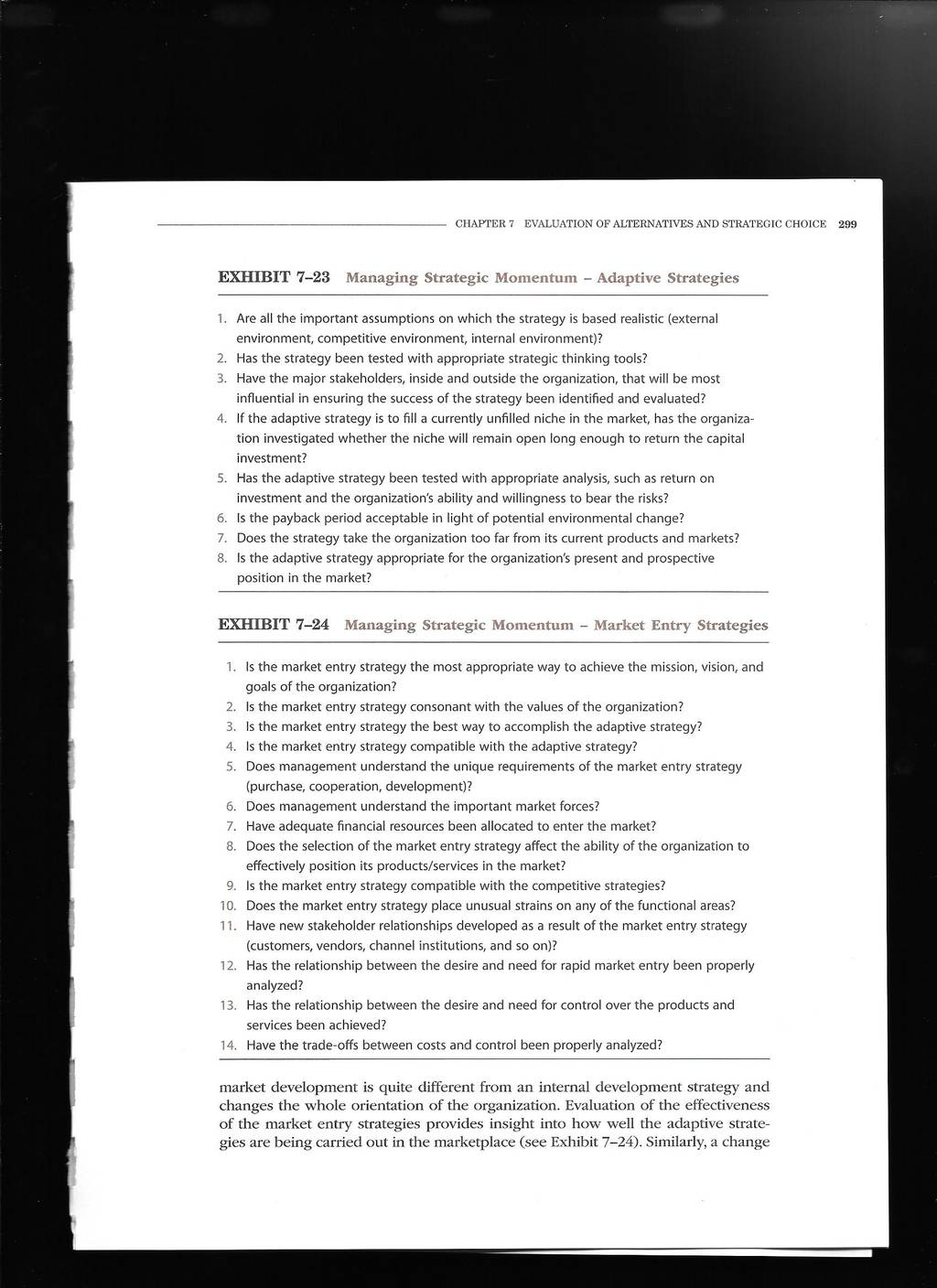 CHAPTER 7 EVALUATION OF ALTERNATIVES AND STRATEGIC CHOICE 299

EXHIBIT 7–23 Managing Strategic Momentum – Adaptive Strategies

1. Are all the important assumptions on which the strategy is based realistic (external environment, competitive environment, internal environment)?
2. Has the strategy been tested with appropriate strategic thinking tools?
3. Have the major stakeholders, inside and outside the organization, that will be most influential in ensuring the success of the strategy been identified and evaluated?
4. If the adaptive strategy is to fill a currently unfilled niche in the market, has the organization investigated whether the niche will remain open long enough to return the capital investment?
5. Has the adaptive strategy been tested with appropriate analysis, such as return on investment and the organization's ability and willingness to bear the risks?
6. Is the payback period acceptable in light of potential environmental change?
7. Does the strategy take the organization too far from its current products and markets?
8. Is the adaptive strategy appropriate for the organization's present and prospective position in the market?

EXHIBIT 7–24 Managing Strategic Momentum – Market Entry Strategies

1. Is the market entry strategy the most appropriate way to achieve the mission, vision, and goals of the organization?
2. Is the market entry strategy consonant with the values of the organization?
3. Is the market entry strategy the best way to accomplish the adaptive strategy?
4. Is the market entry strategy compatible with the adaptive strategy?
5. Does management understand the unique requirements of the market entry strategy (purchase, cooperation, development)?
6. Does management understand the important market forces?
7. Have adequate financial resources been allocated to enter the market?
8. Does the selection of the market entry strategy affect the ability of the organization to effectively position its products/services in the market?
9. Is the market entry strategy compatible with the competitive strategies?
10. Does the market entry strategy place unusual strains on any of the functional areas?
11. Have new stakeholder relationships developed as a result of the market entry strategy (customers, vendors, channel institutions, and so on)?
12. Has the relationship between the desire and need for rapid market entry been properly analyzed?
13. Has the relationship between the desire and need for control over the products and services been achieved?
14. Have the trade-offs between costs and control been properly analyzed?

market development is quite different from an internal development strategy and changes the whole orientation of the organization. Evaluation of the effectiveness of the market entry strategies provides insight into how well the adaptive strategies are being carried out in the marketplace (see Exhibit 7–24). Similarly, a change